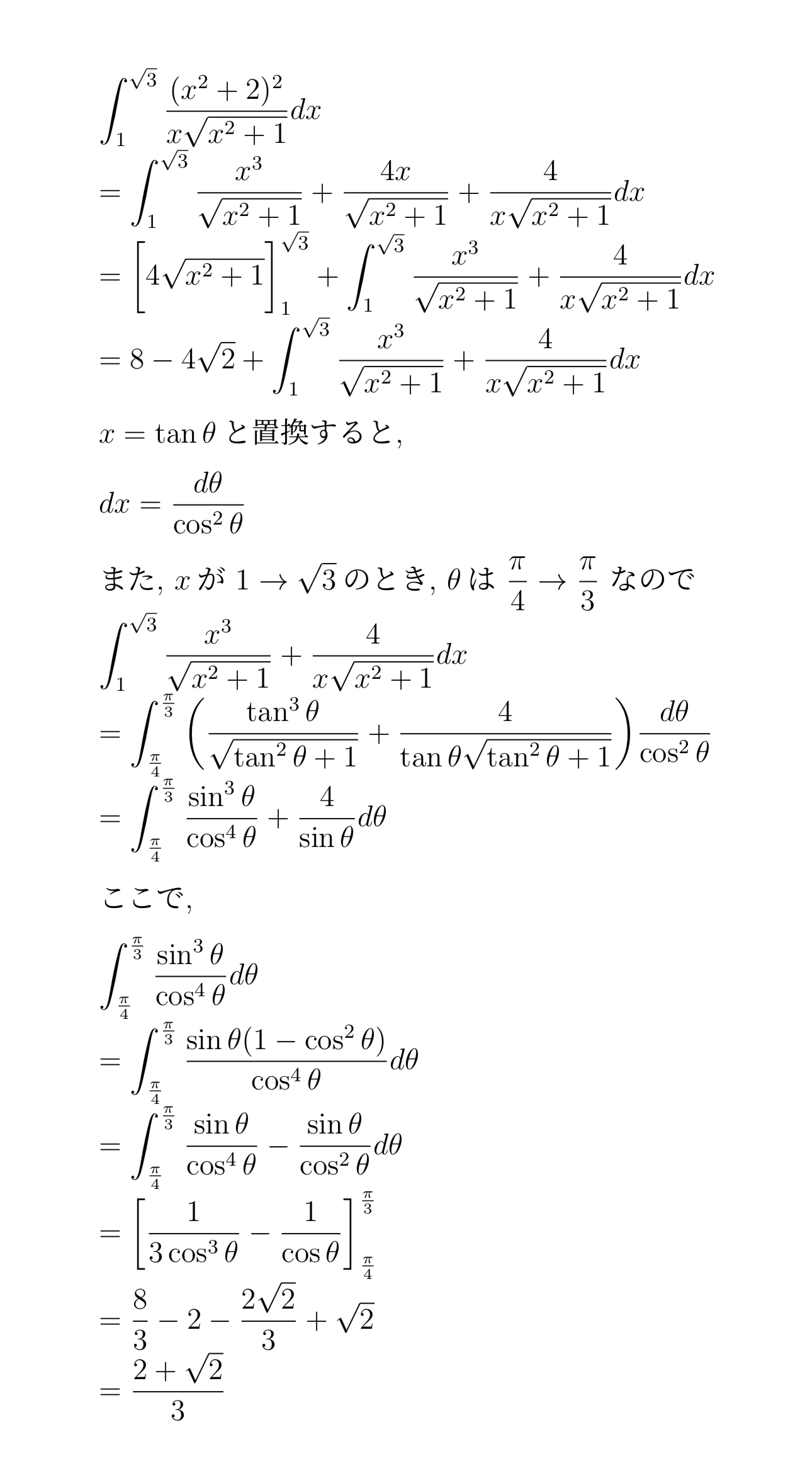 $\int_1^{\sqrt{3}} \frac{(x^2+2)^2}{x\sqrt{x^2+1}}dx$
$= \int_1^{\sqrt{3}} \frac{x^3}{\sqrt{x^2+1}} + \frac{4x}{\sqrt{x^2+1}} + \frac{4}{x\sqrt{x^2+1}}dx$
$= \left[4\sqrt{x^2+1}\right]_1^{\sqrt{3}} + \int_1^{\sqrt{3}} \frac{x^3}{\sqrt{x^2+1}} + \frac{4}{x\sqrt{x^2+1}}dx$
$= 8 - 4\sqrt{2} + \int_1^{\sqrt{3}} \frac{x^3}{\sqrt{x^2+1}} + \frac{4}{x\sqrt{x^2+1}}dx$

$x = \tan\theta$ と置換すると,

$dx = \frac{d\theta}{\cos^2\theta}$

また, $x$ が $1 \to \sqrt{3}$ のとき, $\theta$ は $\frac{\pi}{4} \to \frac{\pi}{3}$ なので
$\int_1^{\sqrt{3}} \frac{x^3}{\sqrt{x^2+1}} + \frac{4}{x\sqrt{x^2+1}}dx$
$= \int_{\frac{\pi}{4}}^{\frac{\pi}{3}} \left(\frac{\tan^3\theta}{\sqrt{\tan^2\theta+1}} + \frac{4}{\tan\theta\sqrt{\tan^2\theta+1}}\right)\frac{d\theta}{\cos^2\theta}$
$= \int_{\frac{\pi}{4}}^{\frac{\pi}{3}} \frac{\sin^3\theta}{\cos^4\theta} + \frac{4}{\sin\theta}d\theta$

ここで,

$\int_{\frac{\pi}{4}}^{\frac{\pi}{3}} \frac{\sin^3\theta}{\cos^4\theta}d\theta$
$= \int_{\frac{\pi}{4}}^{\frac{\pi}{3}} \frac{\sin\theta(1-\cos^2\theta)}{\cos^4\theta}d\theta$
$= \int_{\frac{\pi}{4}}^{\frac{\pi}{3}} \frac{\sin\theta}{\cos^4\theta} - \frac{\sin\theta}{\cos^2\theta}d\theta$
$= \left[\frac{1}{3\cos^3\theta} - \frac{1}{\cos\theta}\right]_{\frac{\pi}{4}}^{\frac{\pi}{3}}$
$= \frac{8}{3} - 2 - \frac{2\sqrt{2}}{3} + \sqrt{2}$
$= \frac{2+\sqrt{2}}{3}$